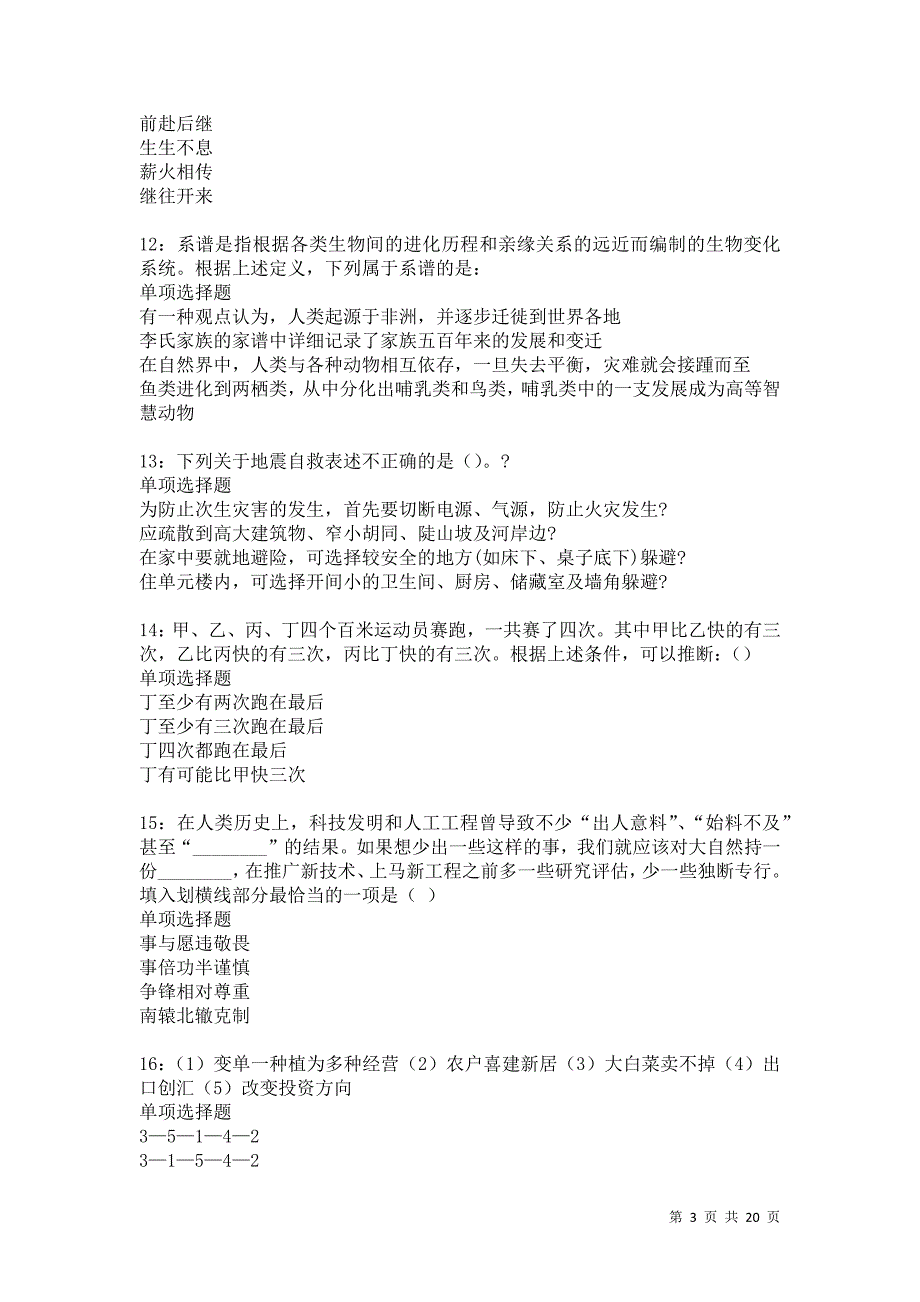 前赴后继
生生不息
薪火相传
继往开来

12：系谱是指根据各类生物间的进化历程和亲缘关系的远近而编制的生物变化系统。根据上述定义，下列属于系谱的是：
单项选择题
有一种观点认为，人类起源于非洲，并逐步迁徙到世界各地
李氏家族的家谱中详细记录了家族五百年来的发展和变迁
在自然界中，人类与各种动物相互依存，一旦失去平衡，灾难就会接踵而至
鱼类进化到两栖类，从中分化出哺乳类和鸟类，哺乳类中的一支发展成为高等智慧动物

13：下列关于地震自救表述不正确的是（）。？
单项选择题
为防止次生灾害的发生，首先要切断电源、气源，防止火灾发生?
应疏散到高大建筑物、窄小胡同、陡山坡及河岸边?
在家中要就地避险，可选择较安全的地方(如床下、桌子底下)躲避?
住单元楼内，可选择开间小的卫生间、厨房、储藏室及墙角躲避?

14：甲、乙、丙、丁四个百米运动员赛跑，一共赛了四次。其中甲比乙快的有三次，乙比丙快的有三次，丙比丁快的有三次。根据上述条件，可以推断：()
单项选择题
丁至少有两次跑在最后
丁至少有三次跑在最后
丁四次都跑在最后
丁有可能比甲快三次

15：在人类历史上，科技发明和人工工程曾导致不少“出人意料”、“始料不及”甚至“________”的结果。如果想少出一些这样的事，我们就应该对大自然持一份________，在推广新技术、上马新工程之前多一些研究评估，少一些独断专行。填入划横线部分最恰当的一项是（ ）
单项选择题
事与愿违敬畏
事倍功半谨慎
争锋相对尊重
南辕北辙克制

16：（1）变单一种植为多种经营（2）农户喜建新居（3）大白菜卖不掉（4）出口创汇（5）改变投资方向
单项选择题
3—5—1—4—2
3—1—5—4—2

第 3 页 共 20 页